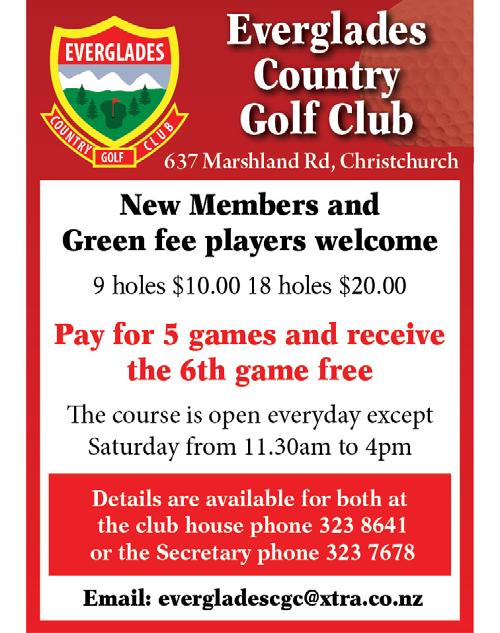 EVERGLADES
COUNTRY GOLF CLUB

Everglades Country Golf Club

637 Marshland Rd, Christchurch

New Members and Green fee players welcome

9 holes \$10.00 18 holes \$20.00

Pay for 5 games and receive the 6th game free

The course is open everyday except Saturday from 11.30am to 4pm

Details are available for both at the club house phone 323 8641 or the Secretary phone 323 7678

Email: evergladescgc@xtra.co.nz